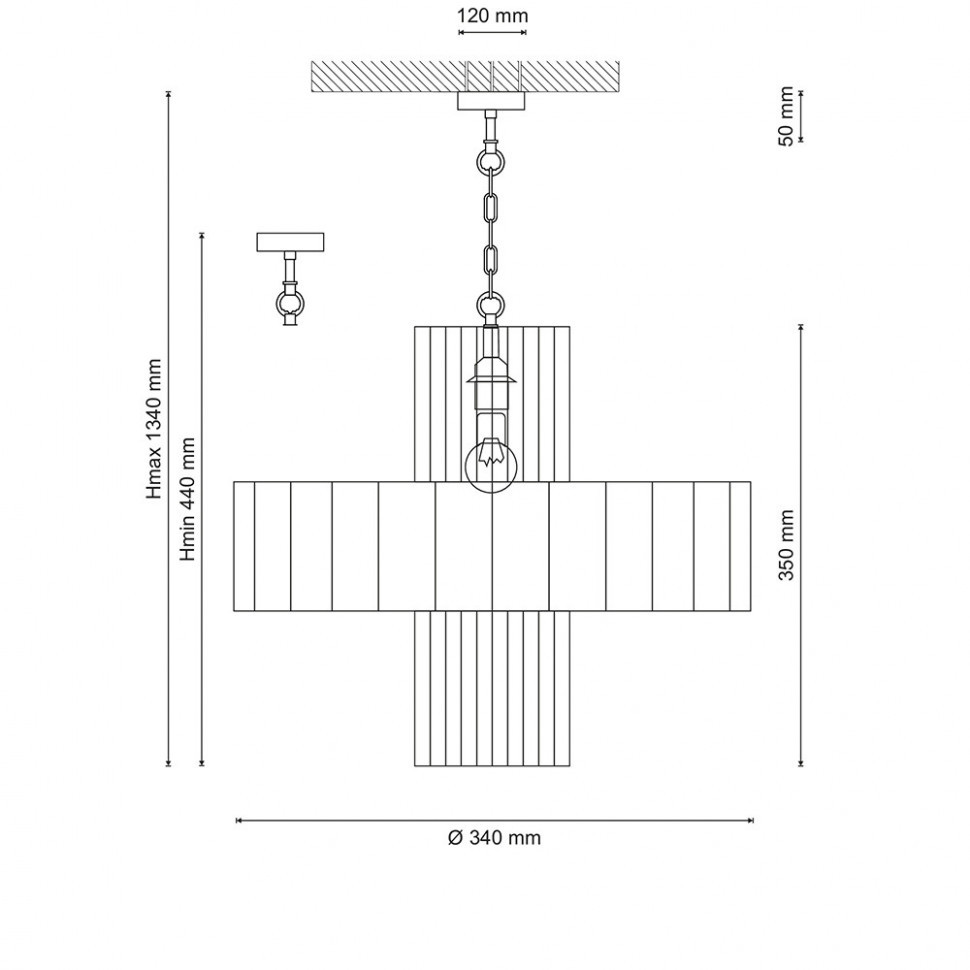 120 mm

50 mm

Hmax 1340 mm

Hmin 440 mm

350 mm

Ø 340 mm